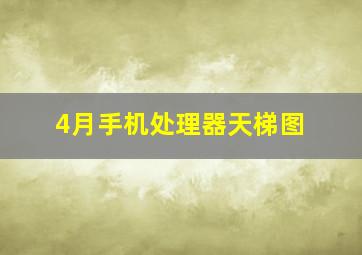 4月手机处理器天梯图